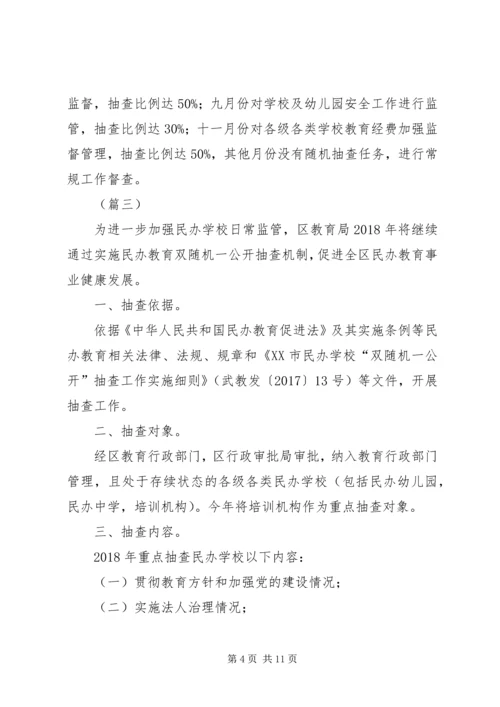 监督，抽查比例达 50%；九月份对学校及幼儿园安全工作进行监管，抽查比例达 30%；十一月份对各级各类学校教育经费加强监督管理，抽查比例达 50%，其他月份没有随机抽查任务，进行常规工作督查。

（篇三）

为进一步加强民办学校日常监管，区教育局 2018 年将继续通过实施民办教育双随机一公开抽查机制，促进全区民办教育事业健康发展。

一、抽查依据。

依据《中华人民共和国民办教育促进法》及其实施条例等民办教育相关法律、法规、规章和《XX 市民办学校“双随机一公开”抽查工作实施细则》（武教发〔2017〕13 号）等文件，开展抽查工作。

二、抽查对象。

经区教育行政部门，区行政审批局审批，纳入教育行政部门管理，且处于存续状态的各级各类民办学校（包括民办幼儿园，民办中学，培训机构）。今年将培训机构作为重点抽查对象。

三、抽查内容。

2018 年重点抽查民办学校以下内容：

（一）贯彻教育方针和加强党的建设情况；

（二）实施法人治理情况；

第 4 页 共 11 页